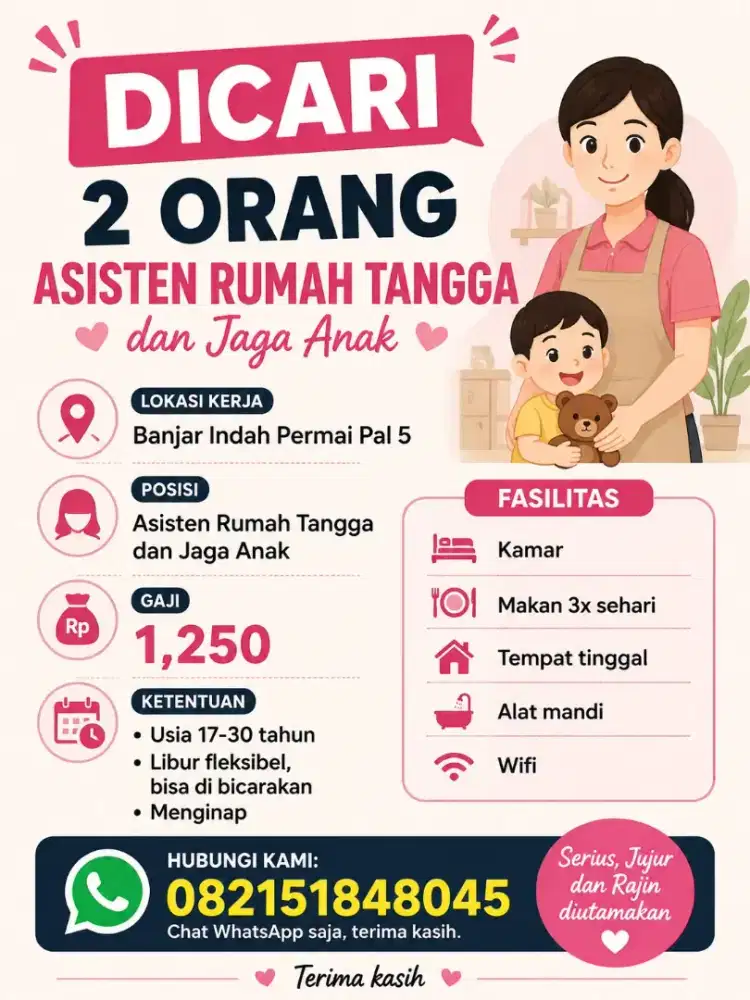 DICARI
2 ORANG
ASISTEN RUMAH TANGGA
dan Jaga Anak

LOKASI KERJA
Banjar Indah Permai Pal 5

POSISI
Asisten Rumah Tangga dan Jaga Anak

GAJI
Rp
1,250

KETENTUAN
• Usia 17-30 tahun
• Libur fleksibel, bisa di bicarakan
• Menginap

FASILITAS
Kamar
Makan 3x sehari
Tempat tinggal
Alat mandi
Wifi

HUBUNGI KAMI:
082151848045
Chat WhatsApp saja, terima kasih.

Serius, Jujur dan Rajin diutamakan

Terima kasih